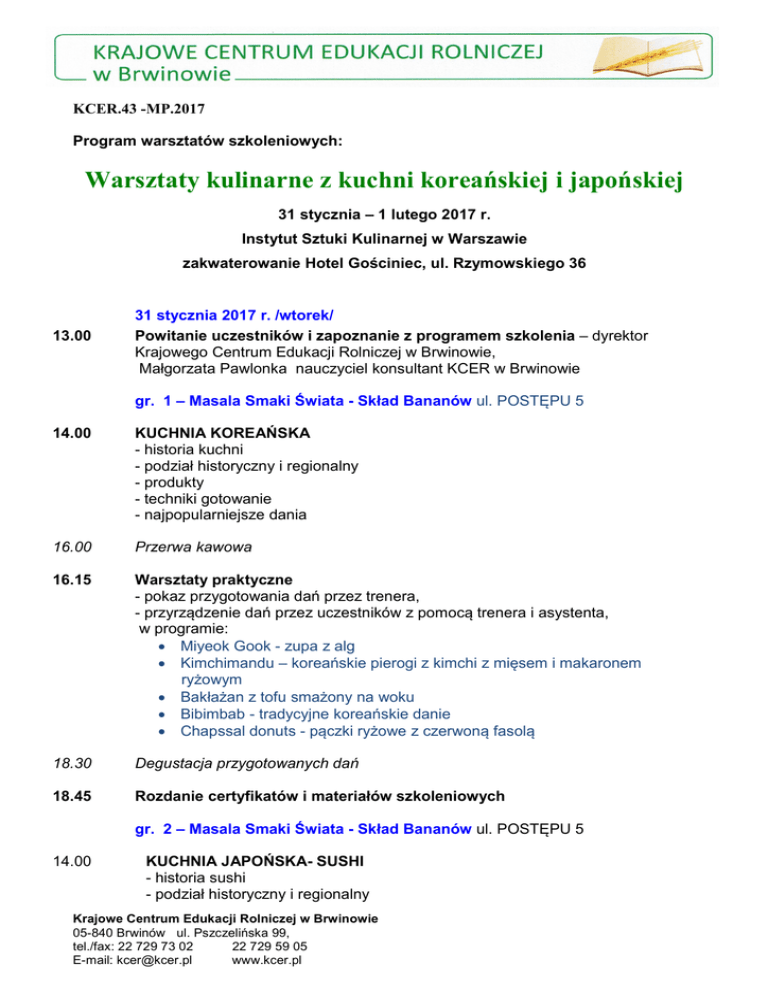 KRAJOWE CENTRUM EDUKACJI ROLNICZEJ
w Brwinowie

KCER.43 -MP.2017

Program warsztatów szkoleniowych:

Warsztaty kulinarne z kuchni koreańskiej i japońskiej

31 stycznia – 1 lutego 2017 r.

Instytut Sztuki Kulinarnej w Warszawie

zakwaterowanie Hotel Gościniec, ul. Rzymowskiego 36

31 stycznia 2017 r. /wtorek/

13.00 Powitanie uczestników i zapoznanie z programem szkolenia – dyrektor Krajowego Centrum Edukacji Rolniczej w Brwinowie, Małgorzata Pawlonka nauczyciel konsultant KCER w Brwinowie

gr. 1 – Masala Smaki Świata - Skład Bananów ul. POSTĘPU 5

14.00 KUCHNIA KOREAŃSKA
- historia kuchni
- podział historyczny i regionalny
- produkty
- techniki gotowanie
- najpopularniejsze dania

16.00 Przerwa kawowa

16.15 Warsztaty praktyczne
- pokaz przygotowania dań przez trenera,
- przyrządzenie dań przez uczestników z pomocą trenera i asystenta, w programie:
• Miyeok Gook - zupa z alg
• Kimchimandu – koreańskie pierogi z kimchi z mięsem i makaronem ryżowym
• Bakłażan z tofu smażony na woku
• Bibimbab - tradycyjne koreańskie danie
• Chapssal donuts - pączki ryżowe z czerwoną fasolą

18.30 Degustacja przygotowanych dań

18.45 Rozdanie certyfikatów i materiałów szkoleniowych

gr. 2 – Masala Smaki Świata - Skład Bananów ul. POSTĘPU 5

14.00 KUCHNIA JAPOŃSKA- SUSHI
- historia sushi
- podział historyczny i regionalny

Krajowe Centrum Edukacji Rolniczej w Brwinowie
05-840 Brwinów ul. Pszczelińska 99,
tel./fax: 22 729 73 02 22 729 59 05
E-mail: kcer@kcer.pl www.kcer.pl